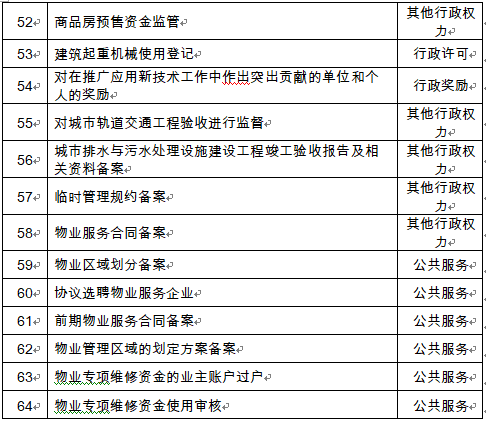 | 52 | 商品房预售资金监管 | 其他行政权力 |
|---|---|---|
| 53 | 建筑起重机械使用登记 | 行政许可 |
| 54 | 对在推广应用新技术工作中作出突出贡献的单位和个人的奖励 | 行政奖励 |
| 55 | 对城市轨道交通工程验收进行监督 | 其他行政权力 |
| 56 | 城市排水与污水处理设施建设工程竣工验收报告及相关资料备案 | 其他行政权力 |
| 57 | 临时管理规约备案 | 其他行政权力 |
| 58 | 物业服务合同备案 | 其他行政权力 |
| 59 | 物业区域划分备案 | 公共服务 |
| 60 | 协议选聘物业服务企业 | 公共服务 |
| 61 | 前期物业服务合同备案 | 公共服务 |
| 62 | 物业管理区域的划定方案备案 | 公共服务 |
| 63 | 物业专项维修资金的业主账户过户 | 公共服务 |
| 64 | 物业专项维修资金使用审核 | 公共服务 |